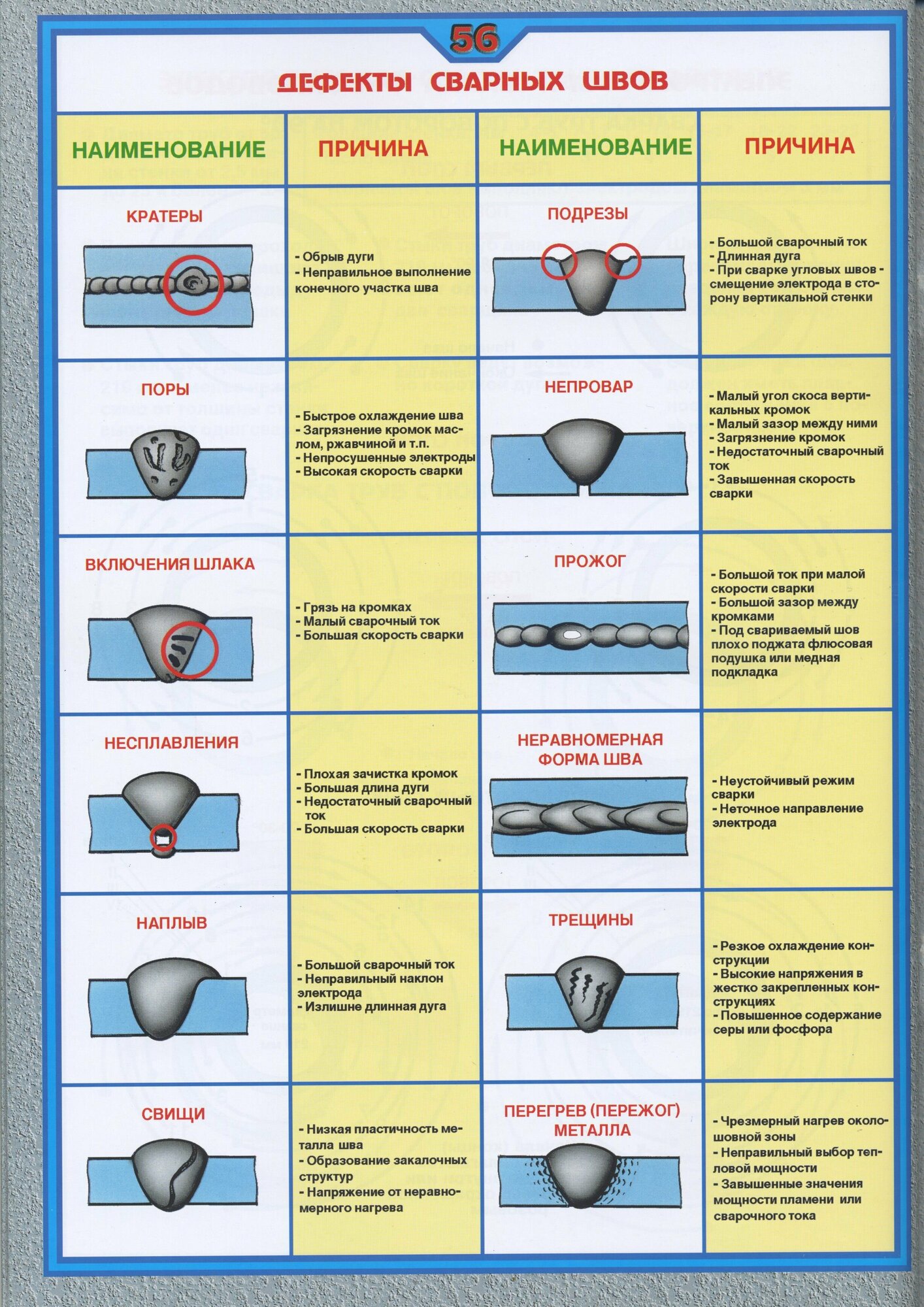 56

ДЕФЕКТЫ СВАРНЫХ ШВОВ

| НАИМЕНОВАНИЕ | ПРИЧИНА | НАИМЕНОВАНИЕ | ПРИЧИНА |
|---|---|---|---|
| КРАТЕРЫ | - Обрыв дуги - Неправильное выполнение конечного участка шва | ПОДРЕЗЫ | - Большой сварочный ток - Длинная дуга - При сварке угловых швов - смещение электрода в сторону вертикальной стенки |
| ПОРЫ | - Быстрое охлаждение шва - Загрязнение кромок маслом, ржавчиной и т.п. - Непросушенные электроды - Высокая скорость сварки | НЕПРОВАР | - Малый угол скоса вертикальных кромок - Малый зазор между ними - Загрязнение кромок - Недостаточный сварочный ток - Завышенная скорость сварки |
| ВКЛЮЧЕНИЯ ШЛАКА | - Грязь на кромках - Малый сварочный ток - Большая скорость сварки | ПРОЖОГ | - Большой ток при малой скорости сварки - Большой зазор между кромками - Под свариваемый шов плохо поджата флюсовая подушка или медная подкладка |
| НЕСПЛАВЛЕНИЯ | - Плохая зачистка кромок - Большая длина дуги - Недостаточный сварочный ток - Большая скорость сварки | НЕРАВНОМЕРНАЯ ФОРМА ШВА | - Неустойчивый режим сварки - Неточное направление электрода |
| НАПЛЫВ | - Большой сварочный ток - Неправильный наклон электрода - Излишне длинная дуга | ТРЕЩИНЫ | - Резкое охлаждение конструкции - Высокие напряжения в жестко закрепленных конструкциях - Повышенное содержание серы или фосфора |
| СВИЩИ | - Низкая пластичность металла шва - Образование закалочных структур - Напряжение от неравномерного нагрева | ПЕРЕГРЕВ (ПЕРЕЖОГ) МЕТАЛЛА | - Чрезмерный нагрев околошовной зоны - Неправильный выбор тепловой мощности - Завышенные значения мощности пламени или сварочного тока |